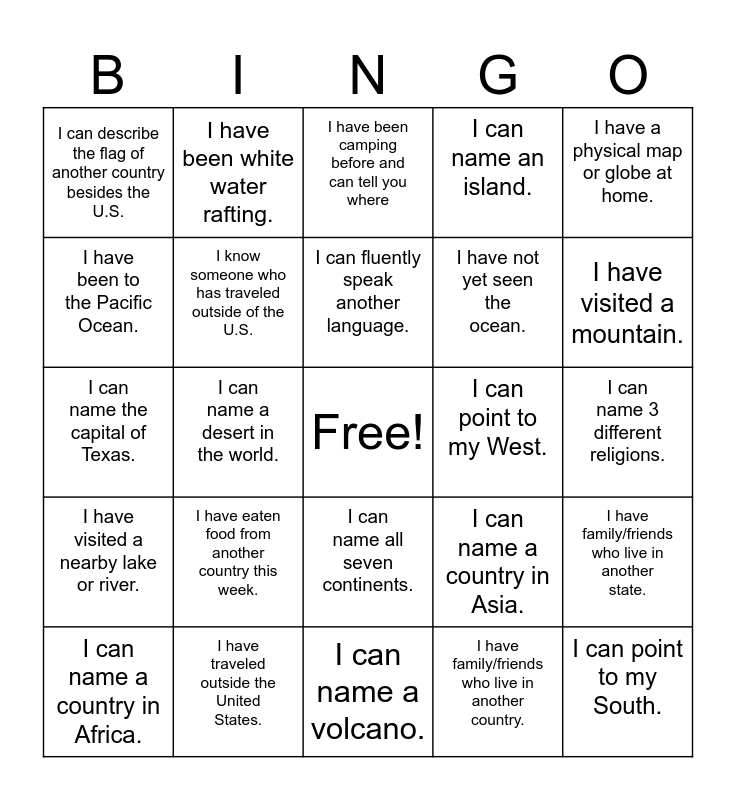 | B | I | N | G | O |
|---|---|---|---|---|
| I can describe the flag of another country besides the U.S. | I have been white water rafting. | I have been camping before and can tell you where | I can name an island. | I have a physical map or globe at home. |
| I have been to the Pacific Ocean. | I know someone who has traveled outside of the U.S. | I can fluently speak another language. | I have not yet seen the ocean. | I have visited a mountain. |
| I can name the capital of Texas. | I can name a desert in the world. | Free! | I can point to my West. | I can name 3 different religions. |
| I have visited a nearby lake or river. | I have eaten food from another country this week. | I can name all seven continents. | I can name a country in Asia. | I have family/friends who live in another state. |
| I can name a country in Africa. | I have traveled outside the United States. | I can name a volcano. | I have family/friends who live in another country. | I can point to my South. |